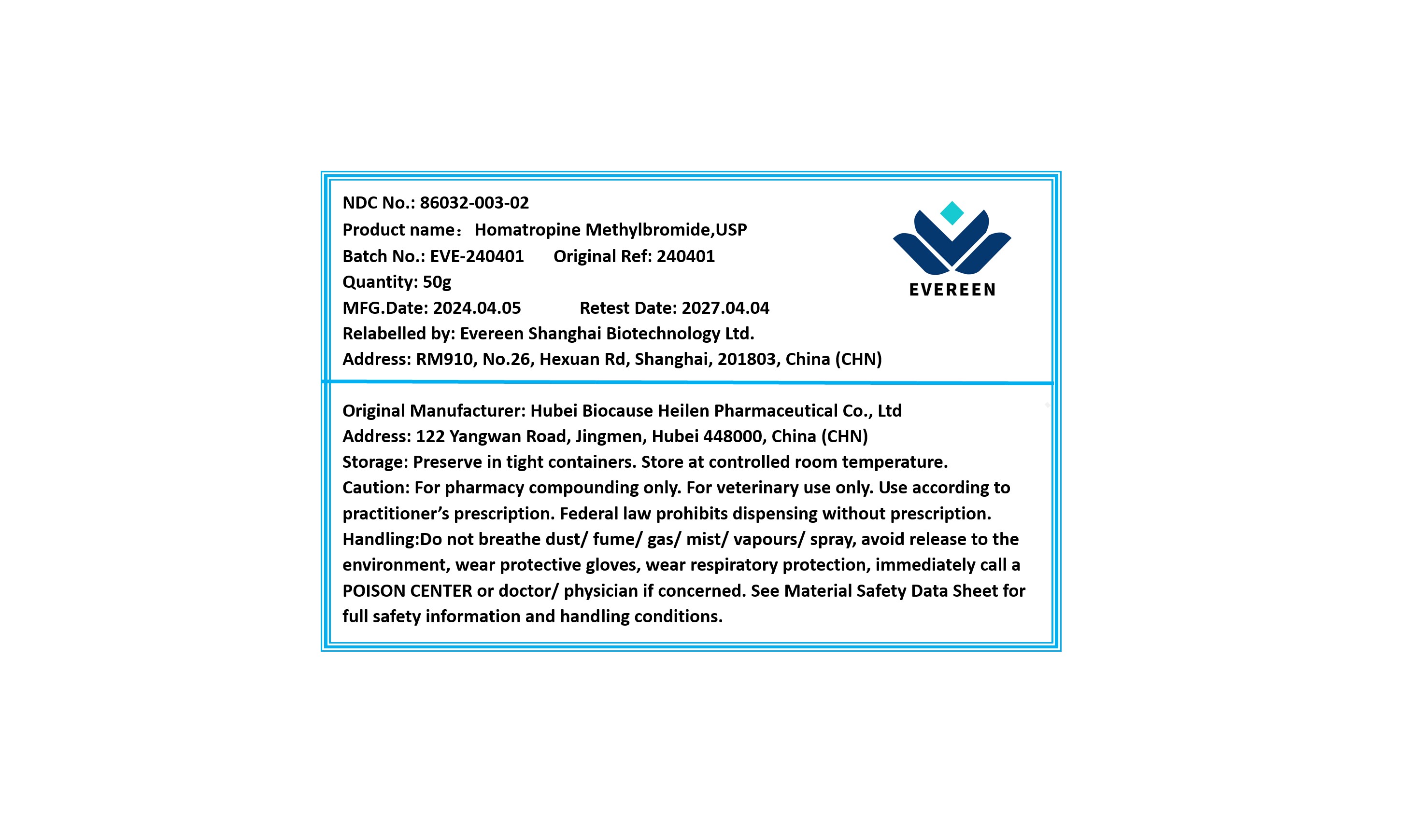 NDC No.: 86032-003-02
Product name： Homatropine Methylbromide,USP
Batch No.: EVE-240401 Original Ref: 240401
Quantity: 50g
MFG.Date: 2024.04.05 Retest Date: 2027.04.04
Relabelled by: Evereen Shanghai Biotechnology Ltd.
Address: RM910, No.26, Hexuan Rd, Shanghai, 201803, China (CHN)

EVEREEN

Original Manufacturer: Hubei Biocause Heilen Pharmaceutical Co., Ltd
Address: 122 Yangwan Road, Jingmen, Hubei 448000, China (CHN)
Storage: Preserve in tight containers. Store at controlled room temperature.
Caution: For pharmacy compounding only. For veterinary use only. Use according to practitioner's prescription. Federal law prohibits dispensing without prescription.
Handling:Do not breathe dust/ fume/ gas/ mist/ vapours/ spray, avoid release to the environment, wear protective gloves, wear respiratory protection, immediately call a POISON CENTER or doctor/ physician if concerned. See Material Safety Data Sheet for full safety information and handling conditions.